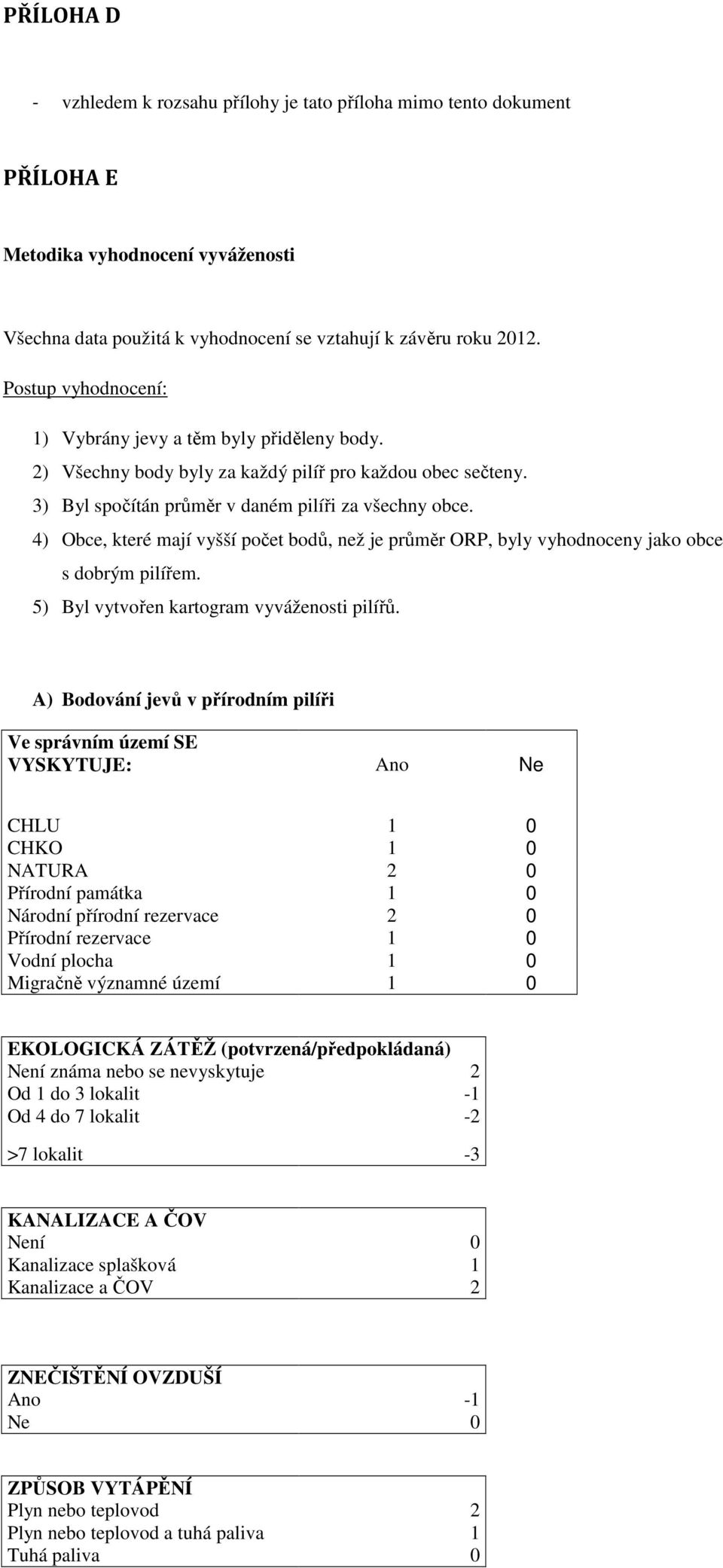 PŘÍLOHA D

- vzhledem k rozsahu přílohy je tato příloha mimo tento dokument

PŘÍLOHA E

Metodika vyhodnocení vyváženosti

Všechna data použitá k vyhodnocení se vztahují k závěru roku 2012.

Postup vyhodnocení:

1) Vybrány jevy a těm byly přiděleny body.
2) Všechny body byly za každý pilíř pro každou obec sečteny.
3) Byl spočítán průměr v daném pilíři za všechny obce.
4) Obce, které mají vyšší počet bodů, než je průměr ORP, byly vyhodnoceny jako obce s dobrým pilířem.
5) Byl vytvořen kartogram vyváženosti pilířů.

A) Bodování jevů v přírodním pilíři

| Ve správním území SE VYSKYTUJE: | Ano | Ne |
|---|---|---|
| CHLU | 1 | 0 |
| CHKO | 1 | 0 |
| NATURA | 2 | 0 |
| Přírodní památka | 1 | 0 |
| Národní přírodní rezervace | 2 | 0 |
| Přírodní rezervace | 1 | 0 |
| Vodní plocha | 1 | 0 |
| Migračně významné území | 1 | 0 |

| EKOLOGICKÁ ZÁTĚŽ (potvrzená/předpokládaná) | |
|---|---|
| Není známa nebo se nevyskytuje | 2 |
| Od 1 do 3 lokalit | -1 |
| Od 4 do 7 lokalit | -2 |
| >7 lokalit | -3 |

| KANALIZACE A ČOV | |
|---|---|
| Není | 0 |
| Kanalizace splašková | 1 |
| Kanalizace a ČOV | 2 |

| ZNEČIŠTĚNÍ OVZDUŠÍ | |
|---|---|
| Ano | -1 |
| Ne | 0 |

| ZPŮSOB VYTÁPĚNÍ | |
|---|---|
| Plyn nebo teplovod | 2 |
| Plyn nebo teplovod a tuhá paliva | 1 |
| Tuhá paliva | 0 |